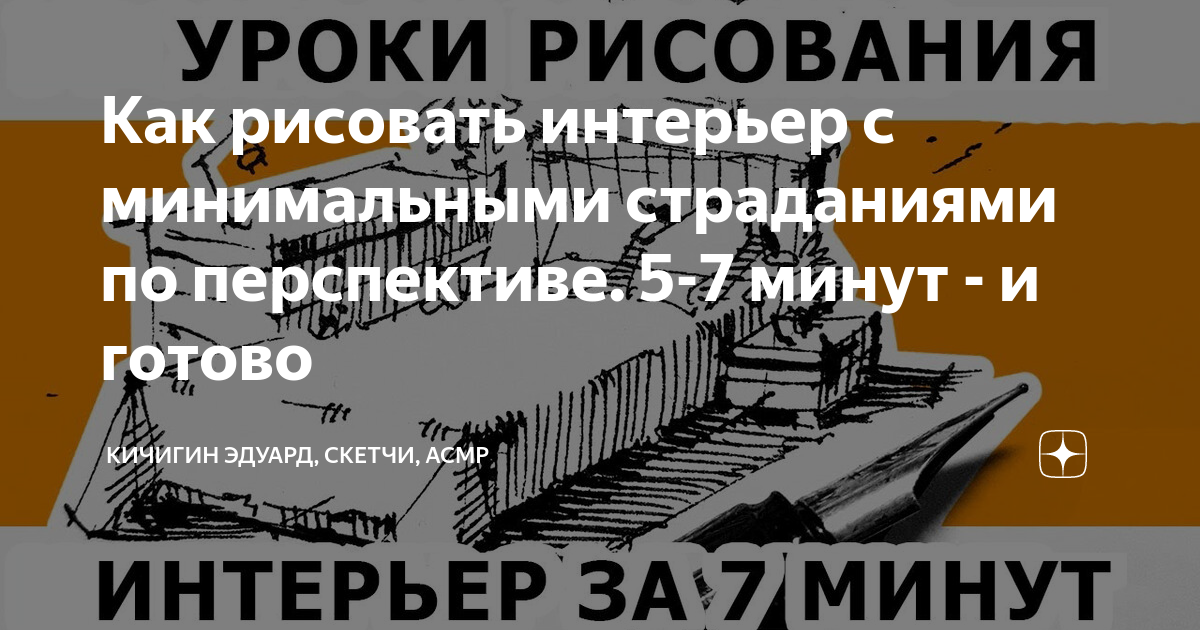 УРОКИ РИСОВАНИЯ

Как рисовать интерьер с минимальными страданиями по перспективе. 5-7 минут - и готово

КИЧИГИН ЭДУАРД, СКЕТЧИ, АСМР

ИНТЕРЬЕР ЗА 7 МИНУТ